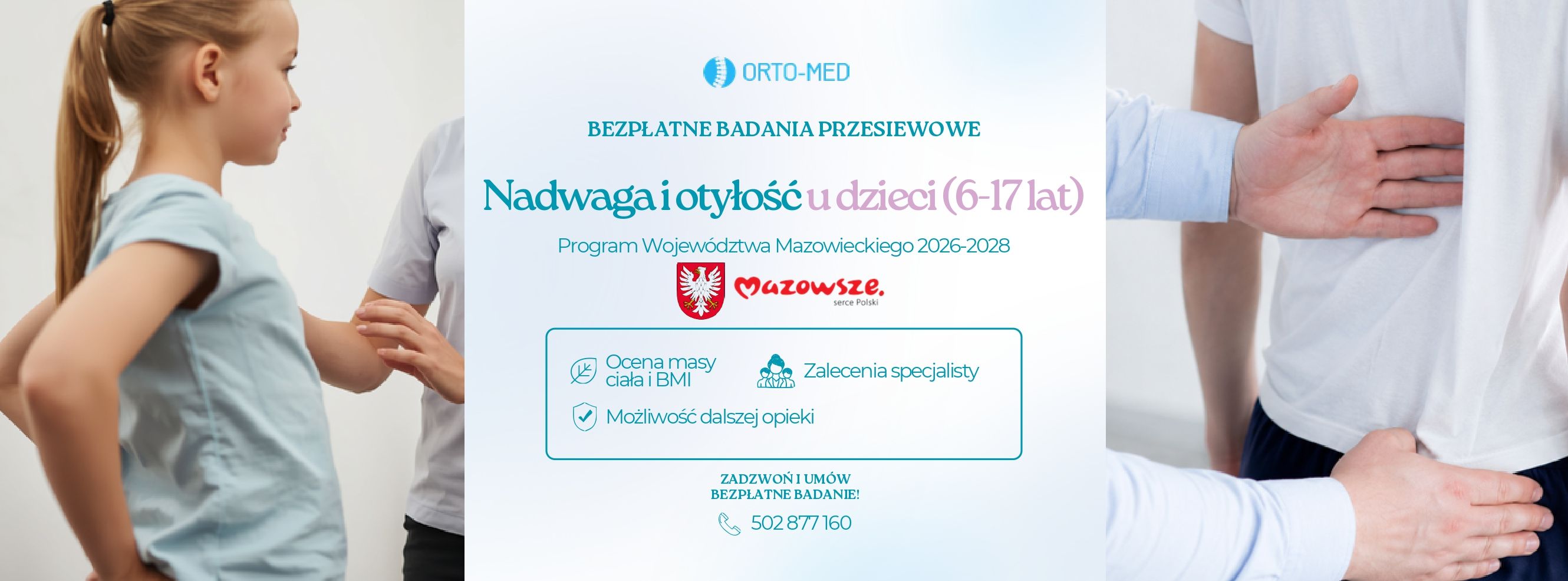 ORTO-MED

BEZPŁATNE BADANIA PRZESIEWOWE

Nadwaga i otyłość u dzieci (6-17 lat)

Program Województwa Mazowieckiego 2026-2028

Mazowsze.
serce Polski

Ocena masy ciała i BMI

Zalecenia specjalisty

Możliwość dalszej opieki

ZADZWOŃ I UMÓW BEZPŁATNE BADANIE!

502 877 160